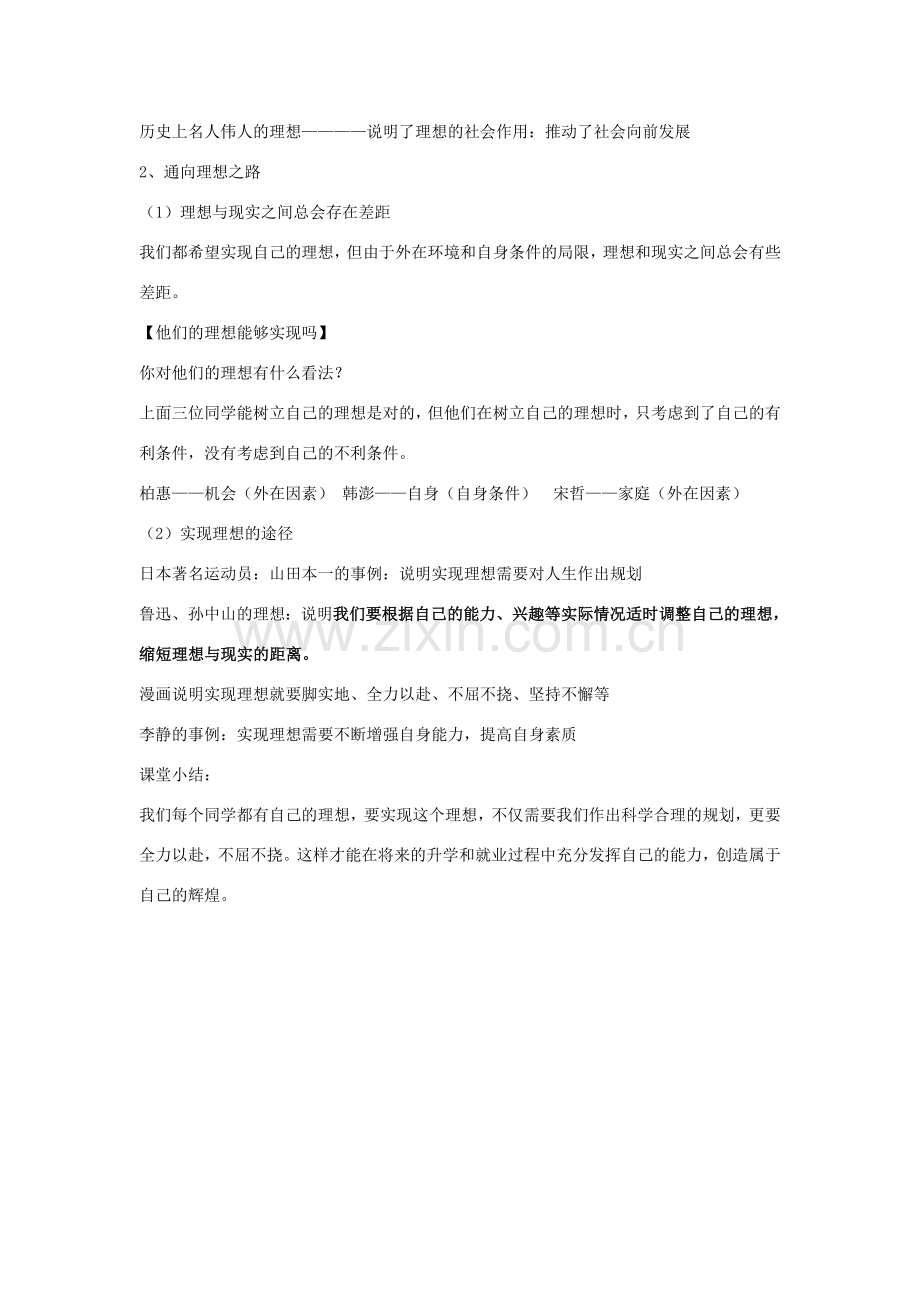 历史上名人伟人的理想————说明了理想的社会作用：推动了社会向前发展

2、通向理想之路

（1）理想与现实之间总会存在差距

我们都希望实现自己的理想，但由于外在环境和自身条件的局限，理想和现实之间总会有些差距。

【他们的理想能够实现吗】

你对他们的理想有什么看法？

上面三位同学能树立自己的理想是对的，但他们在树立自己的理想时，只考虑到了自己的有利条件，没有考虑到自己的不利条件。

柏惠——机会（外在因素） 韩澎——自身（自身条件） 宋哲——家庭（外在因素）

（2）实现理想的途径

日本著名运动员：山田本一的事例：说明实现理想需要对人生作出规划

鲁迅、孙中山的理想：说明我们要根据自己的能力、兴趣等实际情况适时调整自己的理想，缩短理想与现实的距离。

漫画说明实现理想就要脚实地、全力以赴、不屈不挠、坚持不懈等

李静的事例：实现理想需要不断增强自身能力，提高自身素质

课堂小结：

我们每个同学都有自己的理想，要实现这个理想，不仅需要我们作出科学合理的规划，更要全力以赴，不屈不挠。这样才能在将来的升学和就业过程中充分发挥自己的能力，创造属于自己的辉煌。

www.zixin.com.cn